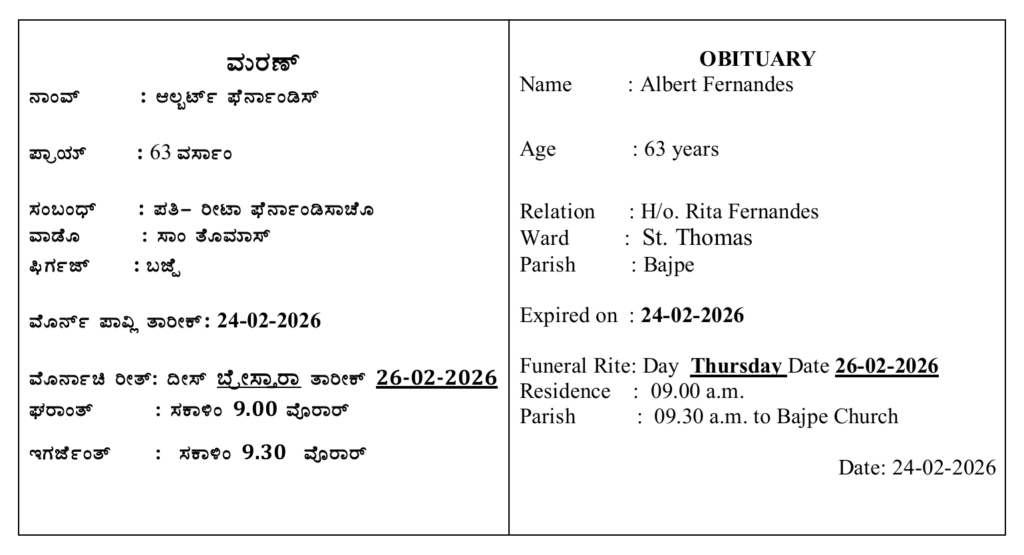 ಮರಣ್

ನಾಂವ್ : ಆಲ್ಬರ್ಟ್ ಫೆರ್ನಾಂಡಿಸ್

ಪ್ರಾಯ್ : 63 ವರ್ಸಾಂ

ಸಂಬಂಧ್ : ಪತಿ– ರೀಟಾ ಫೆರ್ನಾಂಡಿಸಾಚೊ
ವಾಡೊ : ಸಾಂ ತೊಮಾಸ್
ಫಿರ್ಗಜ್ : ಬಜ್ಪೆ

ಮೊರ್ನ್ ಪಾವ್ಲಿ ತಾರೀಕ್: 24-02-2026

ಮೊರ್ನಾಚಿ ರೀತ್: ದೀಸ್ ಬ್ರೇಸ್ತಾರಾ ತಾರೀಕ್ 26-02-2026
ಘರಾಂತ್ : ಸಕಾಳಿಂ 9.00 ವೊರಾರ್

ಇಗರ್ಜೆಂತ್ : ಸಕಾಳಿಂ 9.30 ವೊರಾರ್

OBITUARY
Name : Albert Fernandes

Age : 63 years

Relation : H/o. Rita Fernandes
Ward : St. Thomas
Parish : Bajpe

Expired on : 24-02-2026

Funeral Rite: Day Thursday Date 26-02-2026
Residence : 09.00 a.m.
Parish : 09.30 a.m. to Bajpe Church

Date: 24-02-2026